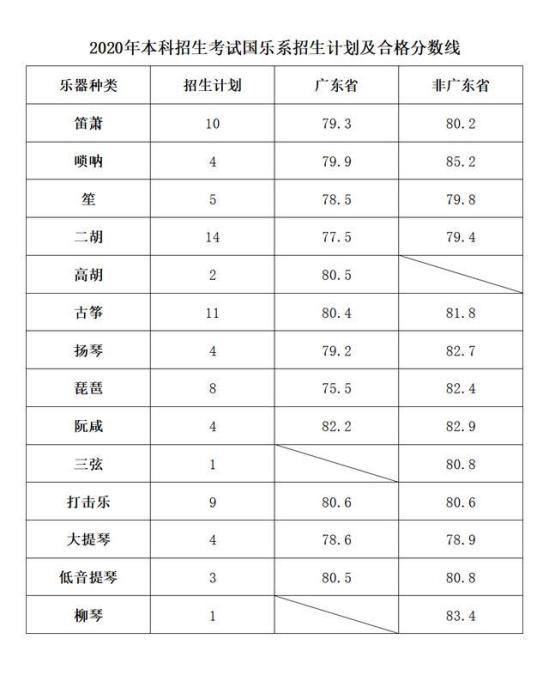 2020年本科招生考试国乐系招生计划及合格分数线

| 乐器种类 | 招生计划 | 广东省 | 非广东省 |
|---|---|---|---|
| 笛萧 | 10 | 79.3 | 80.2 |
| 唢呐 | 4 | 79.9 | 85.2 |
| 笙 | 5 | 78.5 | 79.8 |
| 二胡 | 14 | 77.5 | 79.4 |
| 高胡 | 2 | 80.5 | |
| 古筝 | 11 | 80.4 | 81.8 |
| 扬琴 | 4 | 79.2 | 82.7 |
| 琵琶 | 8 | 75.5 | 82.4 |
| 阮咸 | 4 | 82.2 | 82.9 |
| 三弦 | 1 | | 80.8 |
| 打击乐 | 9 | 80.6 | 80.6 |
| 大提琴 | 4 | 78.6 | 78.9 |
| 低音提琴 | 3 | 80.5 | 80.8 |
| 柳琴 | 1 | | 83.4 |